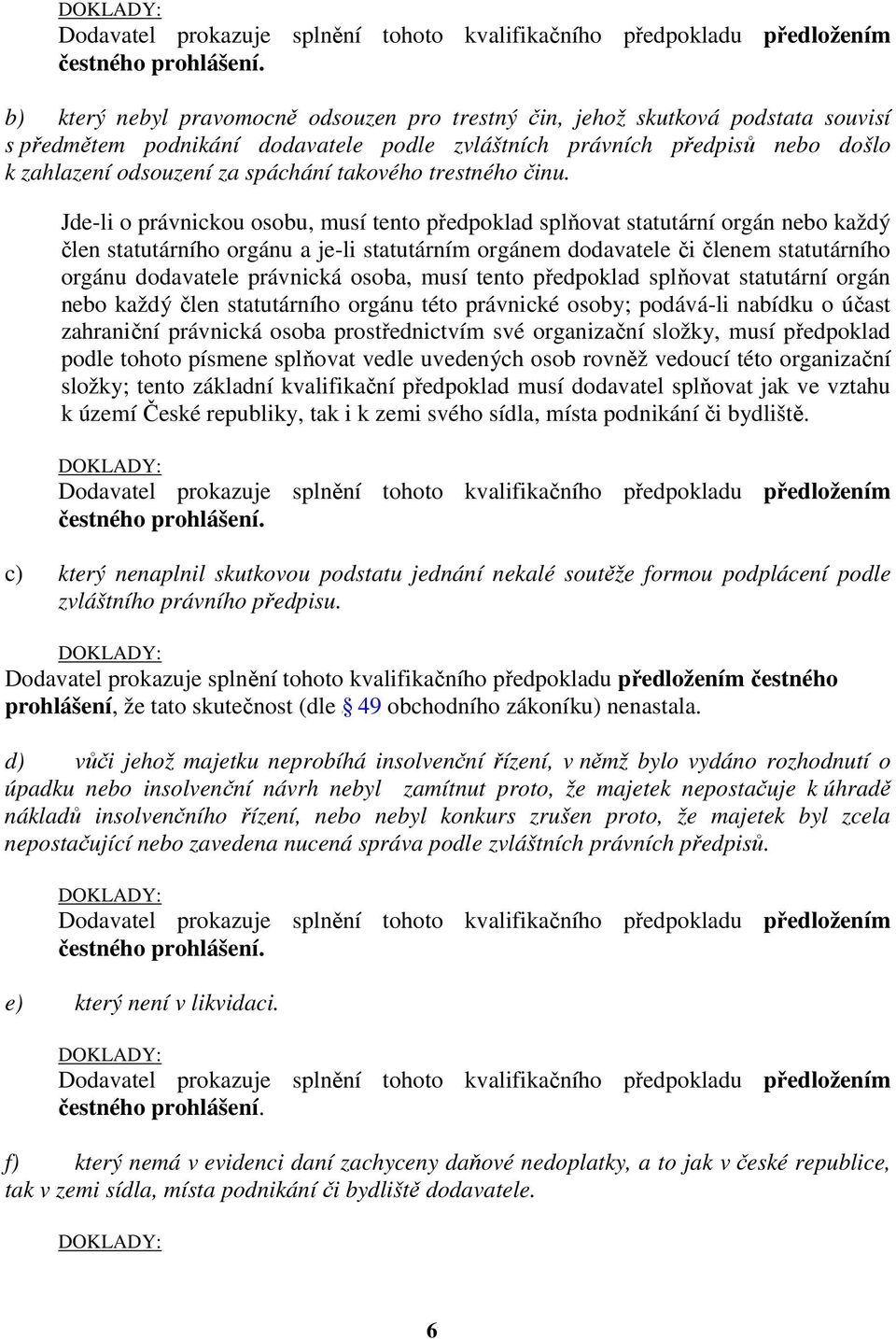 DOKLADY:
Dodavatel prokazuje splnění tohoto kvalifikačního předpokladu předložením čestného prohlášení.

b) který nebyl pravomocně odsouzen pro trestný čin, jehož skutková podstata souvisí s předmětem podnikání dodavatele podle zvláštních právních předpisů nebo došlo k zahlazení odsouzení za spáchání takového trestného činu.

Jde-li o právnickou osobu, musí tento předpoklad splňovat statutární orgán nebo každý člen statutárního orgánu a je-li statutárním orgánem dodavatele či členem statutárního orgánu dodavatele právnická osoba, musí tento předpoklad splňovat statutární orgán nebo každý člen statutárního orgánu této právnické osoby; podává-li nabídku o účast zahraniční právnická osoba prostřednictvím své organizační složky, musí předpoklad podle tohoto písmene splňovat vedle uvedených osob rovněž vedoucí této organizační složky; tento základní kvalifikační předpoklad musí dodavatel splňovat jak ve vztahu k území České republiky, tak i k zemi svého sídla, místa podnikání či bydliště.

DOKLADY:
Dodavatel prokazuje splnění tohoto kvalifikačního předpokladu předložením čestného prohlášení.

c) který nenaplnil skutkovou podstatu jednání nekalé soutěže formou podplácení podle zvláštního právního předpisu.

DOKLADY:
Dodavatel prokazuje splnění tohoto kvalifikačního předpokladu předložením čestného prohlášení, že tato skutečnost (dle § 49 obchodního zákoníku) nenastala.

d) vůči jehož majetku neprobíhá insolvenční řízení, v němž bylo vydáno rozhodnutí o úpadku nebo insolvenční návrh nebyl zamítnut proto, že majetek nepostačuje k úhradě nákladů insolvenčního řízení, nebo nebyl konkurs zrušen proto, že majetek byl zcela nepostačující nebo zavedena nucená správa podle zvláštních právních předpisů.

DOKLADY:
Dodavatel prokazuje splnění tohoto kvalifikačního předpokladu předložením čestného prohlášení.

e) který není v likvidaci.

DOKLADY:
Dodavatel prokazuje splnění tohoto kvalifikačního předpokladu předložením čestného prohlášení.

f) který nemá v evidenci daní zachyceny daňové nedoplatky, a to jak v české republice, tak v zemi sídla, místa podnikání či bydliště dodavatele.

DOKLADY:

6